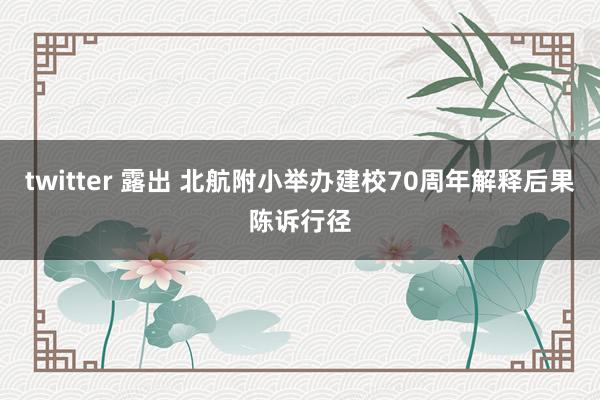 twitter 露出 北航附小举办建校70周年解释后果陈诉行径